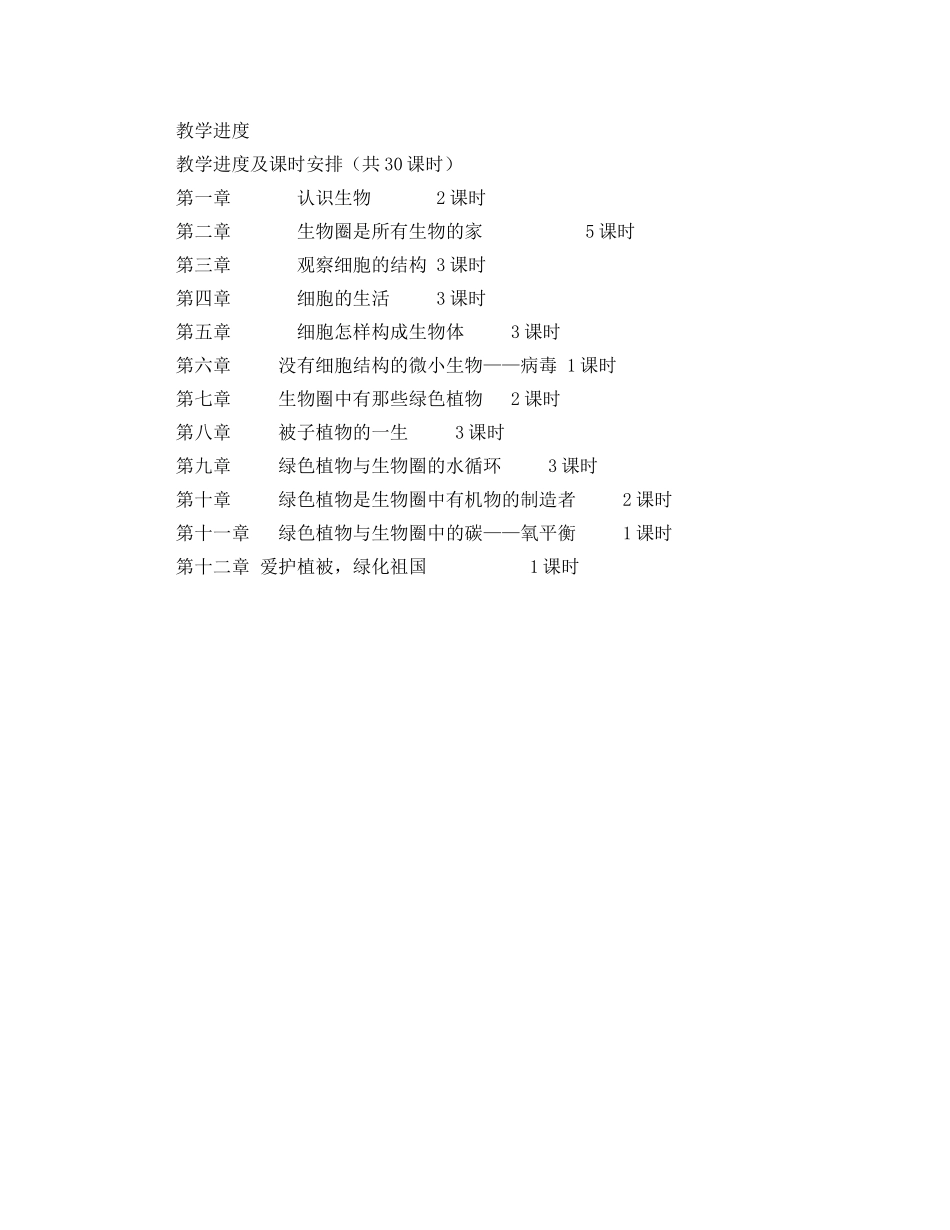 教学进度

教学进度及课时安排（共 30 课时）

第一章 认识生物 2 课时

第二章 生物圈是所有生物的家 5 课时

第三章 观察细胞的结构 3 课时

第四章 细胞的生活 3 课时

第五章 细胞怎样构成生物体 3 课时

第六章 没有细胞结构的微小生物——病毒 1 课时

第七章 生物圈中有那些绿色植物 2 课时

第八章 被子植物的一生 3 课时

第九章 绿色植物与生物圈的水循环 3 课时

第十章 绿色植物是生物圈中有机物的制造者 2 课时

第十一章 绿色植物与生物圈中的碳——氧平衡 1 课时

第十二章 爱护植被，绿化祖国 1 课时